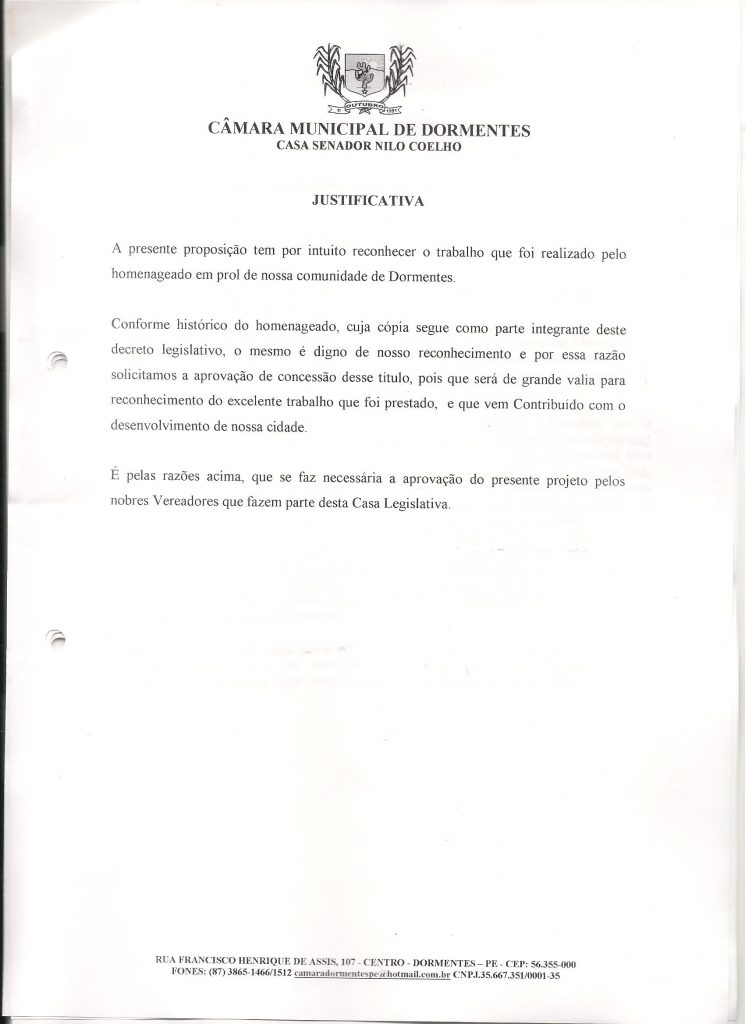 OUTUBRO

CÂMARA MUNICIPAL DE DORMENTES
CASA SENADOR NILO COELHO

JUSTIFICATIVA

A presente proposição tem por intuito reconhecer o trabalho que foi realizado pelo homenageado em prol de nossa comunidade de Dormentes.

Conforme histórico do homenageado, cuja cópia segue como parte integrante deste decreto legislativo, o mesmo é digno de nosso reconhecimento e por essa razão solicitamos a aprovação de concessão desse título, pois que será de grande valia para reconhecimento do excelente trabalho que foi prestado, e que vem Contribuido com o desenvolvimento de nossa cidade.

É pelas razões acima, que se faz necessária a aprovação do presente projeto pelos nobres Vereadores que fazem parte desta Casa Legislativa.

RUA FRANCISCO HENRIQUE DE ASSIS, 107 - CENTRO - DORMENTES – PE - CEP: 56.355-000
FONES: (87) 3865-1466/1512 camaradormentespe@hotmail.com.br CNPJ.35.667.351/0001-35